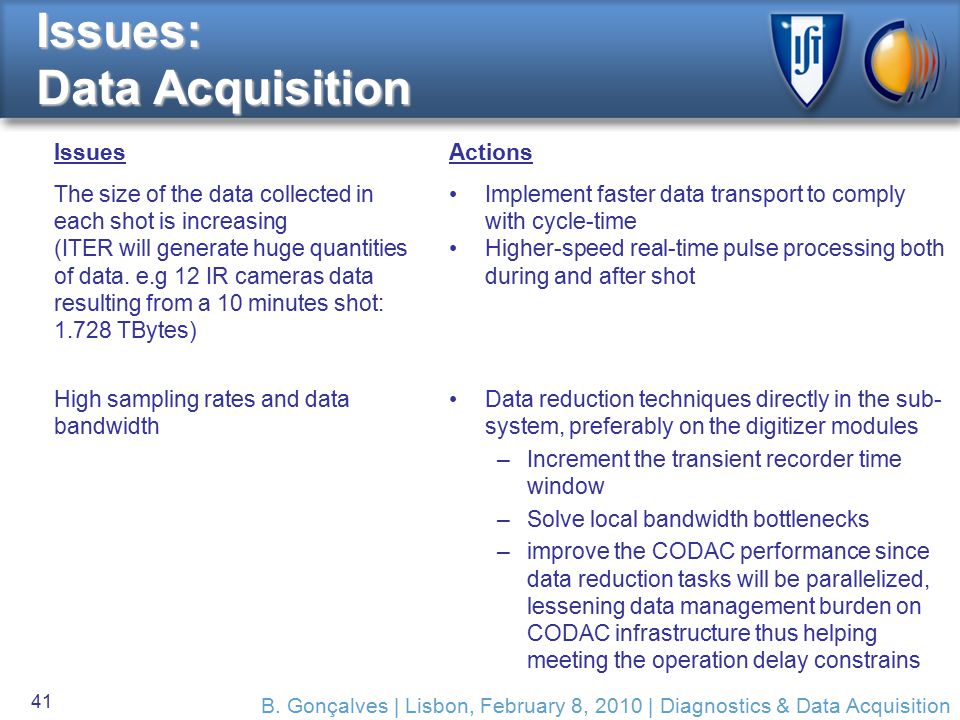 Issues:
Data Acquisition

IST

Issues

The size of the data collected in each shot is increasing
(ITER will generate huge quantities of data. e.g 12 IR cameras data resulting from a 10 minutes shot: 1.728 TBytes)

High sampling rates and data bandwidth

Actions

• Implement faster data transport to comply with cycle-time
• Higher-speed real-time pulse processing both during and after shot

• Data reduction techniques directly in the sub-system, preferably on the digitizer modules
– Increment the transient recorder time window
– Solve local bandwidth bottlenecks
– improve the CODAC performance since data reduction tasks will be parallelized, lessening data management burden on CODAC infrastructure thus helping meeting the operation delay constrains

41

B. Gonçalves | Lisbon, February 8, 2010 | Diagnostics & Data Acquisition